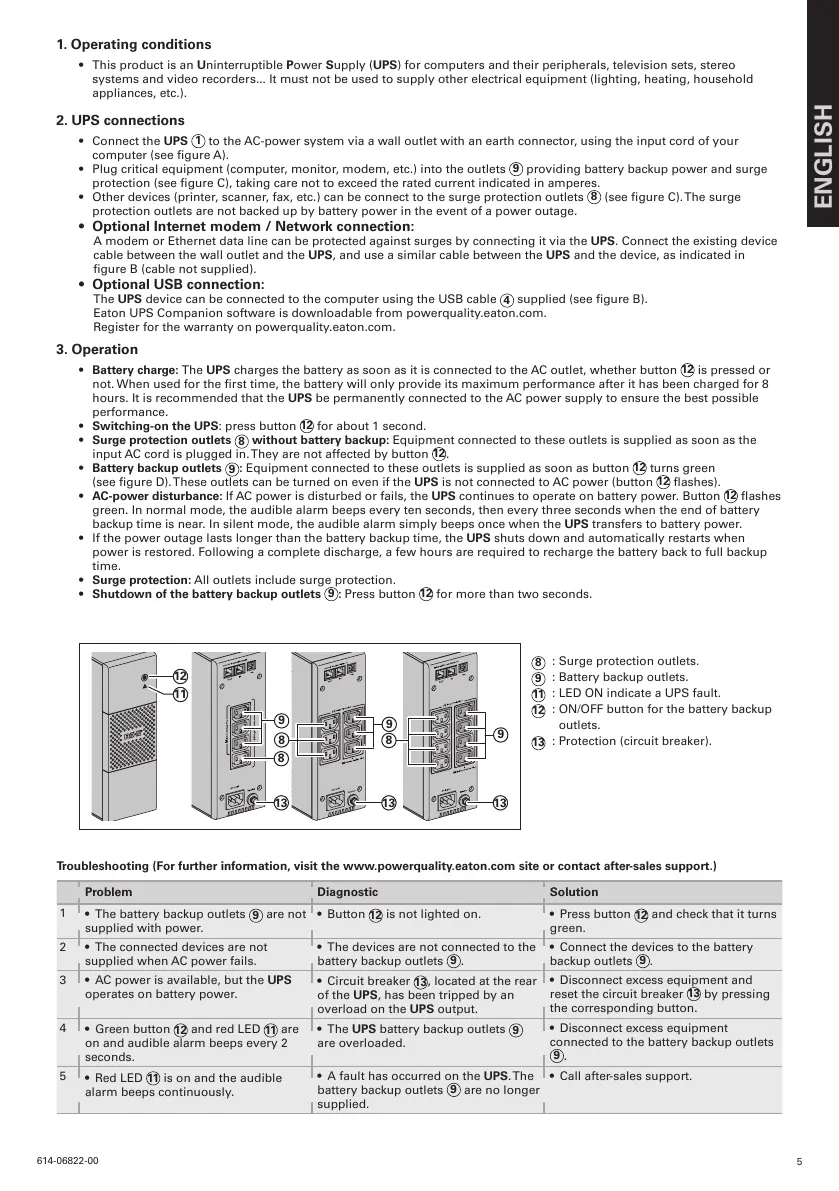 ENGLISH

1. Operating conditions

• This product is an Uninterruptible Power Supply (UPS) for computers and their peripherals, television sets, stereo systems and video recorders... It must not be used to supply other electrical equipment (lighting, heating, household appliances, etc.).

2. UPS connections

• Connect the UPS 1 to the AC-power system via a wall outlet with an earth connector, using the input cord of your computer (see figure A).
• Plug critical equipment (computer, monitor, modem, etc.) into the outlets 9 providing battery backup power and surge protection (see figure C), taking care not to exceed the rated current indicated in amperes.
• Other devices (printer, scanner, fax, etc.) can be connect to the surge protection outlets 8 (see figure C). The surge protection outlets are not backed up by battery power in the event of a power outage.
• Optional Internet modem / Network connection:
A modem or Ethernet data line can be protected against surges by connecting it via the UPS. Connect the existing device cable between the wall outlet and the UPS, and use a similar cable between the UPS and the device, as indicated in figure B (cable not supplied).
• Optional USB connection:
The UPS device can be connected to the computer using the USB cable 4 supplied (see figure B).
Eaton UPS Companion software is downloadable from powerquality.eaton.com.
Register for the warranty on powerquality.eaton.com.

3. Operation

• Battery charge: The UPS charges the battery as soon as it is connected to the AC outlet, whether button 12 is pressed or not. When used for the first time, the battery will only provide its maximum performance after it has been charged for 8 hours. It is recommended that the UPS be permanently connected to the AC power supply to ensure the best possible performance.
• Switching-on the UPS: press button 12 for about 1 second.
• Surge protection outlets 8 without battery backup: Equipment connected to these outlets is supplied as soon as the input AC cord is plugged in. They are not affected by button 12.
• Battery backup outlets 9: Equipment connected to these outlets is supplied as soon as button 12 turns green (see figure D). These outlets can be turned on even if the UPS is not connected to AC power (button 12 flashes).
• AC-power disturbance: If AC power is disturbed or fails, the UPS continues to operate on battery power. Button 12 flashes green. In normal mode, the audible alarm beeps every ten seconds, then every three seconds when the end of battery backup time is near. In silent mode, the audible alarm simply beeps once when the UPS transfers to battery power.
• If the power outage lasts longer than the battery backup time, the UPS shuts down and automatically restarts when power is restored. Following a complete discharge, a few hours are required to recharge the battery back to full backup time.
• Surge protection: All outlets include surge protection.
• Shutdown of the battery backup outlets 9: Press button 12 for more than two seconds.

12
11
9
8
8
13
9
8
13
9
13

8 : Surge protection outlets.
9 : Battery backup outlets.
11 : LED ON indicate a UPS fault.
12 : ON/OFF button for the battery backup outlets.
13 : Protection (circuit breaker).

Troubleshooting (For further information, visit the www.powerquality.eaton.com site or contact after-sales support.)

| | Problem | Diagnostic | Solution |
|---|---|---|---|
| 1 | • The battery backup outlets 9 are not supplied with power. | • Button 12 is not lighted on. | • Press button 12 and check that it turns green. |
| 2 | • The connected devices are not supplied when AC power fails. | • The devices are not connected to the battery backup outlets 9. | • Connect the devices to the battery backup outlets 9. |
| 3 | • AC power is available, but the UPS operates on battery power. | • Circuit breaker 13, located at the rear of the UPS, has been tripped by an overload on the UPS output. | • Disconnect excess equipment and reset the circuit breaker 13 by pressing the corresponding button. |
| 4 | • Green button 12 and red LED 11 are on and audible alarm beeps every 2 seconds. | • The UPS battery backup outlets 9 are overloaded. | • Disconnect excess equipment connected to the battery backup outlets 9. |
| 5 | • Red LED 11 is on and the audible alarm beeps continuously. | • A fault has occurred on the UPS. The battery backup outlets 9 are no longer supplied. | • Call after-sales support. |

614-06822-00
5